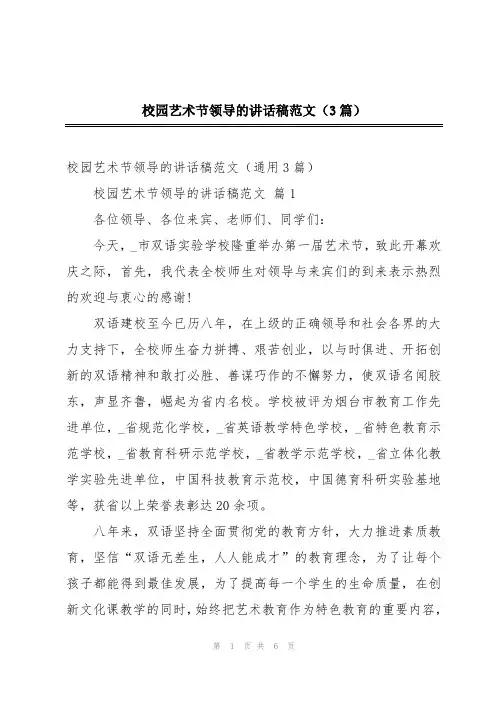 校园艺术节领导的讲话稿范文（3篇）

校园艺术节领导的讲话稿范文（通用3篇）

校园艺术节领导的讲话稿范文 篇1

各位领导、各位来宾、老师们、同学们：

今天，_市双语实验学校隆重举办第一届艺术节，致此开幕欢庆之际，首先，我代表全校师生对领导与来宾们的到来表示热烈的欢迎与衷心的感谢！

双语建校至今已历八年，在上级的正确领导和社会各界的大力支持下，全校师生奋力拼搏、艰苦创业，以与时俱进、开拓创新的双语精神和敢打必胜、善谋巧作的不懈努力，使双语名闻胶东，声显齐鲁，崛起为省内名校。学校被评为烟台市教育工作先进单位，_省规范化学校，_省英语教学特色学校，_省特色教育示范学校，_省教育科研示范学校，_省教学示范学校，_省立体化教学实验先进单位，中国科技教育示范校，中国德育科研实验基地等，获省以上荣誉表彰达20余项。

八年来，双语坚持全面贯彻党的教育方针，大力推进素质教育，坚信“双语无差生，人人能成才”的教育理念，为了让每个孩子都能得到最佳发展，为了提高每一个学生的生命质量，在创新文化课教学的同时，始终把艺术教育作为特色教育的重要内容，

第 1 页 共 6 页